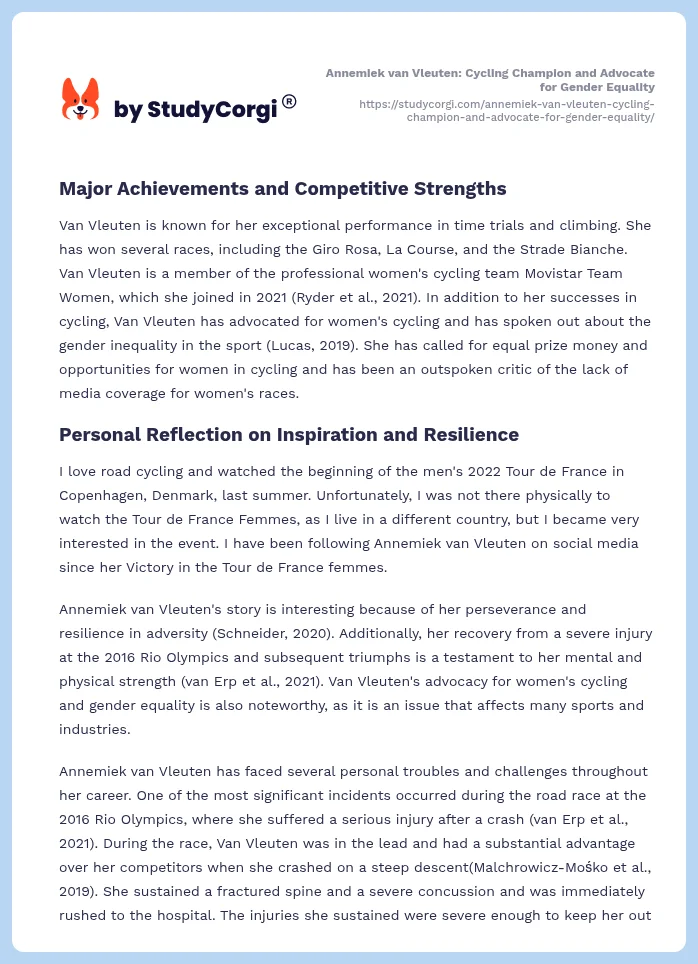 by StudyCorgi®

Annemiek van Vleuten: Cycling Champion and Advocate for Gender Equality
https://studycorgi.com/annemiek-van-vleuten-cycling-champion-and-advocate-for-gender-equality/

Major Achievements and Competitive Strengths

Van Vleuten is known for her exceptional performance in time trials and climbing. She has won several races, including the Giro Rosa, La Course, and the Strade Bianche. Van Vleuten is a member of the professional women's cycling team Movistar Team Women, which she joined in 2021 (Ryder et al., 2021). In addition to her successes in cycling, Van Vleuten has advocated for women's cycling and has spoken out about the gender inequality in the sport (Lucas, 2019). She has called for equal prize money and opportunities for women in cycling and has been an outspoken critic of the lack of media coverage for women's races.

Personal Reflection on Inspiration and Resilience

I love road cycling and watched the beginning of the men's 2022 Tour de France in Copenhagen, Denmark, last summer. Unfortunately, I was not there physically to watch the Tour de France Femmes, as I live in a different country, but I became very interested in the event. I have been following Annemiek van Vleuten on social media since her Victory in the Tour de France femmes.

Annemiek van Vleuten's story is interesting because of her perseverance and resilience in adversity (Schneider, 2020). Additionally, her recovery from a severe injury at the 2016 Rio Olympics and subsequent triumphs is a testament to her mental and physical strength (van Erp et al., 2021). Van Vleuten's advocacy for women's cycling and gender equality is also noteworthy, as it is an issue that affects many sports and industries.

Annemiek van Vleuten has faced several personal troubles and challenges throughout her career. One of the most significant incidents occurred during the road race at the 2016 Rio Olympics, where she suffered a serious injury after a crash (van Erp et al., 2021). During the race, Van Vleuten was in the lead and had a substantial advantage over her competitors when she crashed on a steep descent(Malchrowicz-Mośko et al., 2019). She sustained a fractured spine and a severe concussion and was immediately rushed to the hospital. The injuries she sustained were severe enough to keep her out